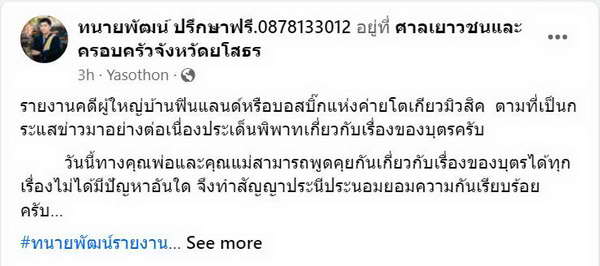 ทนายพัฒน์ ปรึกษาฟรี.0878133012 อยู่ที่ ศาลเยาวชนและครอบครัวจังหวัดยโสธร

3h · Yasothon ·

รายงานคดีผู้ใหญ่บ้านฟินแลนด์หรือบอสบิ๊กแห่งค่ายโตเกียวมิวสิค ตามที่เป็นกระแสข่าวมาอย่างต่อเนื่องประเด็นพิพาทเกี่ยวกับเรื่องของบุตรครับ

วันนี้ทางคุณพ่อและคุณแม่สามารถพูดคุยกันเกี่ยวกับเรื่องของบุตรได้ทุกเรื่องไม่ได้มีปัญหาอันใด จึงทำสัญญาประนีประนอมยอมความกันเรียบร้อยครับ...

#ทนายพัฒน์รายงาน... See more